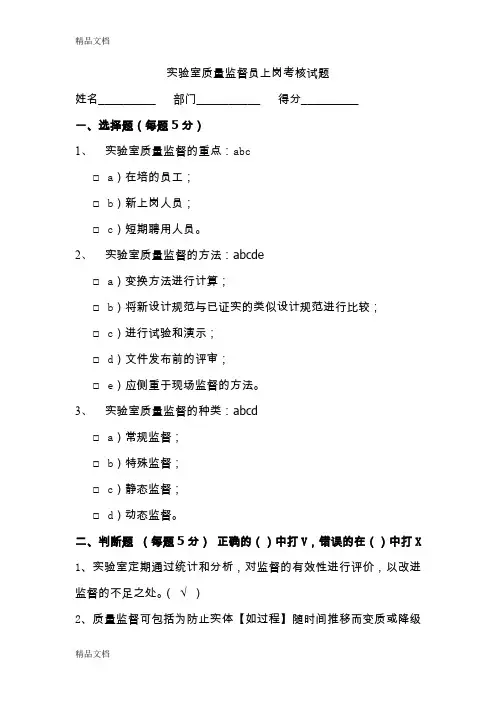 精品文档

实验室质量监督员上岗考核试题

姓名__________ 部门___________ 得分__________

一、选择题（每题 5 分）

1、 实验室质量监督的重点：abc

□ a）在培的员工；

□ b）新上岗人员；

□ c）短期聘用人员。

2、 实验室质量监督的方法：abcde

□ a）变换方法进行计算；

□ b）将新设计规范与已证实的类似设计规范进行比较；

□ c）进行试验和演示；

□ d）文件发布前的评审；

□ e）应侧重于现场监督的方法。

3、 实验室质量监督的种类：abcd

□ a）常规监督；

□ b）特殊监督；

□ c）静态监督；

□ d）动态监督。

二、判断题 （每题 5 分） 正确的（ ）中打 V，错误的在（ ）中打 X

1、实验室定期通过统计和分析，对监督的有效性进行评价，以改进监督的不足之处。（ √ ）

2、质量监督可包括为防止实体【如过程】随时间推移而变质或降级

精品文档